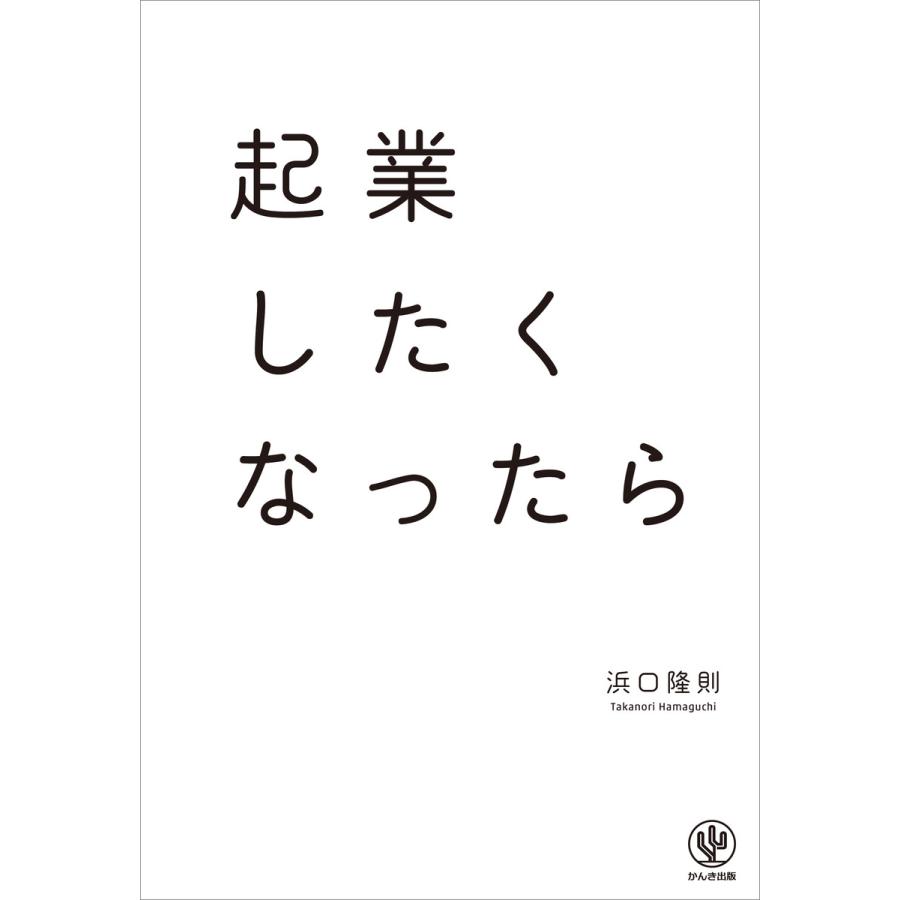 起業
したく
なったら

浜口隆則
Takanori Hamaguchi

かんき出版